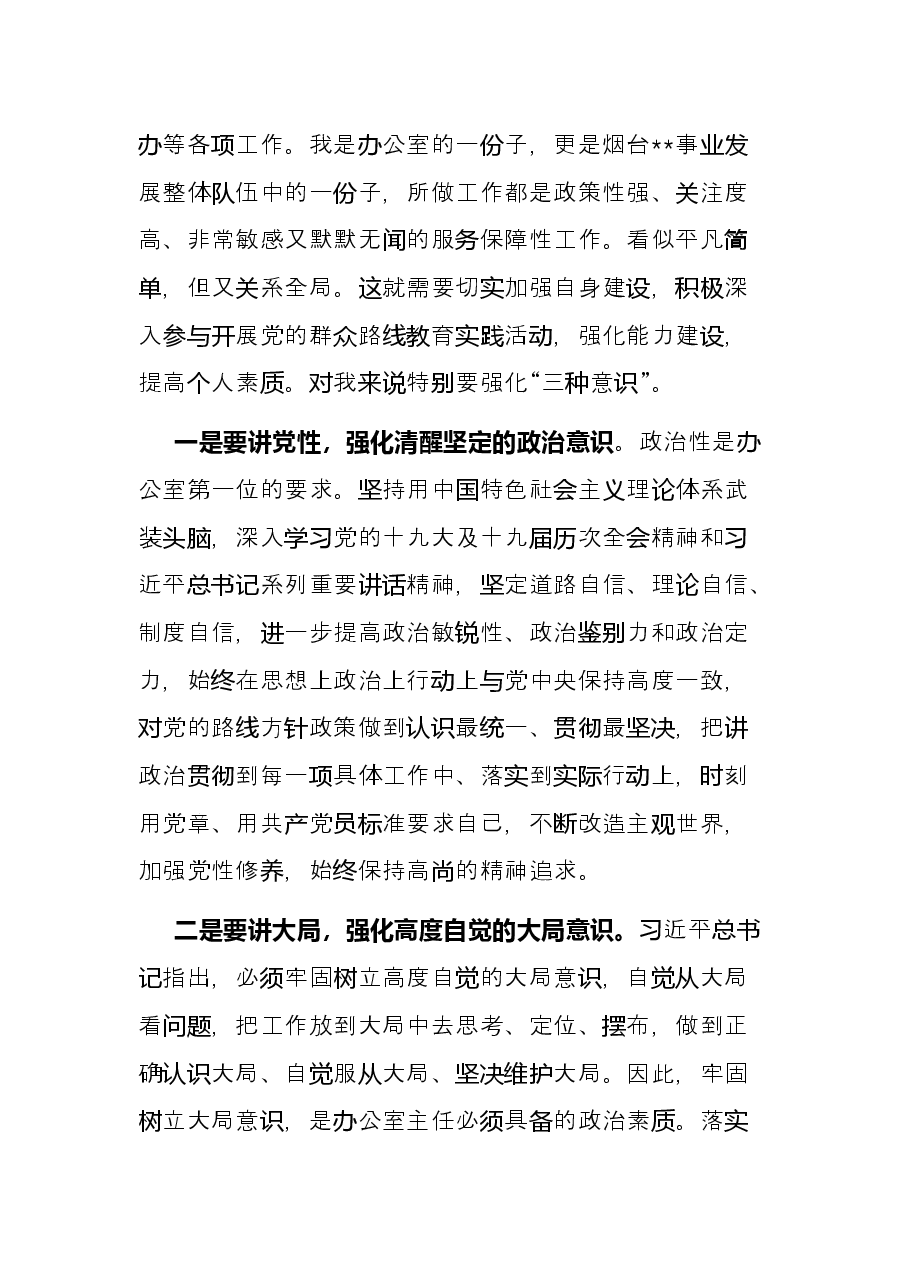 办等各项工作。我是办公室的一份子，更是烟台**事业发展整体队伍中的一份子，所做工作都是政策性强、关注度高、非常敏感又默默无闻的服务保障性工作。看似平凡简单，但又关系全局。这就需要切实加强自身建设，积极深入参与开展党的群众路线教育实践活动，强化能力建设，提高个人素质。对我来说特别要强化“三种意识”。

一是要讲党性，强化清醒坚定的政治意识。政治性是办公室第一位的要求。坚持用中国特色社会主义理论体系武装头脑，深入学习党的十九大及十九届历次全会精神和习近平总书记系列重要讲话精神，坚定道路自信、理论自信、制度自信，进一步提高政治敏锐性、政治鉴别力和政治定力，始终在思想上政治上行动上与党中央保持高度一致，对党的路线方针政策做到认识最统一、贯彻最坚决，把讲政治贯彻到每一项具体工作中、落实到实际行动上，时刻用党章、用共产党员标准要求自己，不断改造主观世界，加强党性修养，始终保持高尚的精神追求。

二是要讲大局，强化高度自觉的大局意识。习近平总书记指出，必须牢固树立高度自觉的大局意识，自觉从大局看问题，把工作放到大局中去思考、定位、摆布，做到正确认识大局、自觉服从大局、坚决维护大局。因此，牢固树立大局意识，是办公室主任必须具备的政治素质。落实